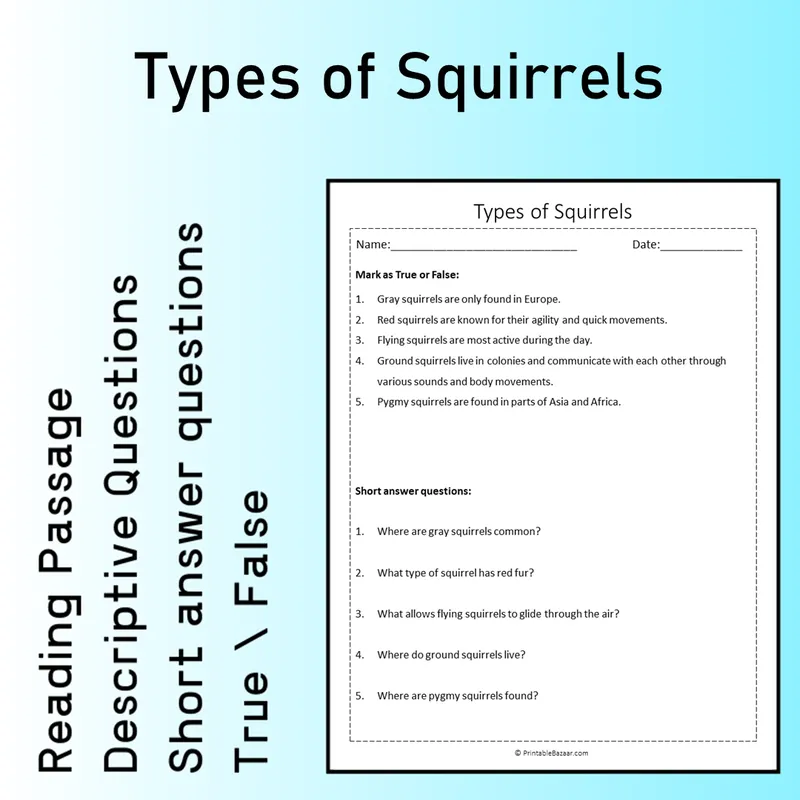 Types of Squirrels

Reading Passage
Descriptive Questions
Short answer questions
True \ False

Types of Squirrels

Name:____ Date:____

Mark as True or False:

1. Gray squirrels are only found in Europe.
2. Red squirrels are known for their agility and quick movements.
3. Flying squirrels are most active during the day.
4. Ground squirrels live in colonies and communicate with each other through various sounds and body movements.
5. Pygmy squirrels are found in parts of Asia and Africa.

Short answer questions:

1. Where are gray squirrels common?

2. What type of squirrel has red fur?

3. What allows flying squirrels to glide through the air?

4. Where do ground squirrels live?

5. Where are pygmy squirrels found?

© PrintableBazaar.com